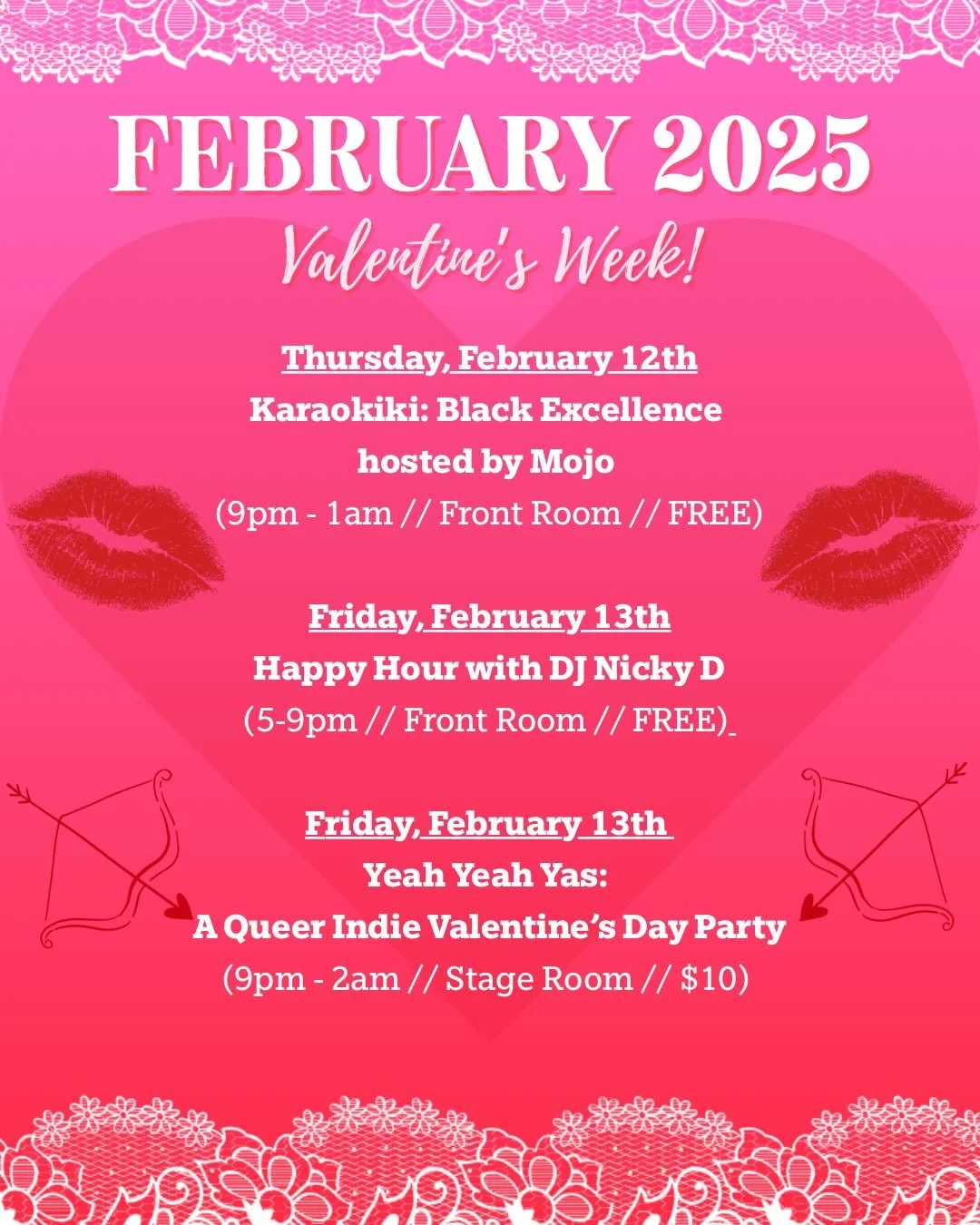 FEBRUARY 2025

Valentine's Week!

Thursday, February 12th
Karaokiki: Black Excellence
hosted by Mojo
(9pm - 1am // Front Room // FREE)

Friday, February 13th
Happy Hour with DJ Nicky D
(5-9pm // Front Room // FREE)

Friday, February 13th
Yeah Yeah Yas:
A Queer Indie Valentine's Day Party
(9pm - 2am // Stage Room // $10)